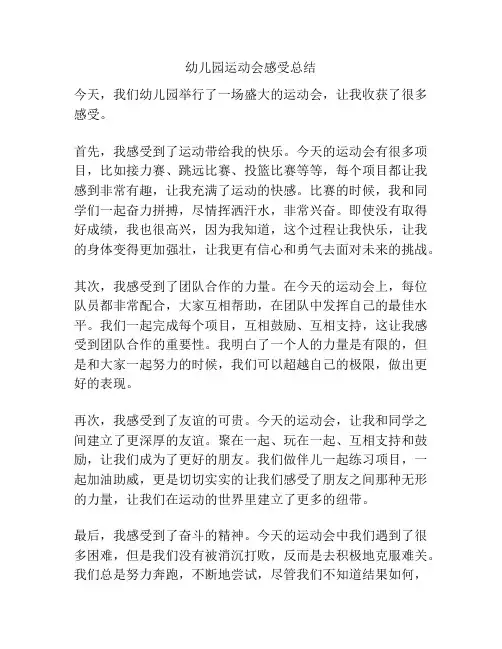 幼儿园运动会感受总结

今天，我们幼儿园举行了一场盛大的运动会，让我收获了很多感受。

首先，我感受到了运动带给我的快乐。今天的运动会有很多项目，比如接力赛、跳远比赛、投篮比赛等等，每个项目都让我感到非常有趣，让我充满了运动的快感。比赛的时候，我和同学们一起奋力拼搏，尽情挥洒汗水，非常兴奋。即使没有取得好成绩，我也很高兴，因为我知道，这个过程让我快乐，让我的身体变得更加强壮，让我更有信心和勇气去面对未来的挑战。

其次，我感受到了团队合作的力量。在今天的运动会上，每位队员都非常配合，大家互相帮助，在团队中发挥自己的最佳水平。我们一起完成每个项目，互相鼓励、互相支持，这让我感受到团队合作的重要性。我明白了一个人的力量是有限的，但是和大家一起努力的时候，我们可以超越自己的极限，做出更好的表现。

再次，我感受到了友谊的可贵。今天的运动会，让我和同学之间建立了更深厚的友谊。聚在一起、玩在一起、互相支持和鼓励，让我们成为了更好的朋友。我们做伴儿一起练习项目，一起加油助威，更是切切实实的让我们感受了朋友之间那种无形的力量，让我们在运动的世界里建立了更多的纽带。

最后，我感受到了奋斗的精神。今天的运动会中我们遇到了很多困难，但是我们没有被消沉打败，反而是去积极地克服难关。我们总是努力奔跑，不断地尝试，尽管我们不知道结果如何，